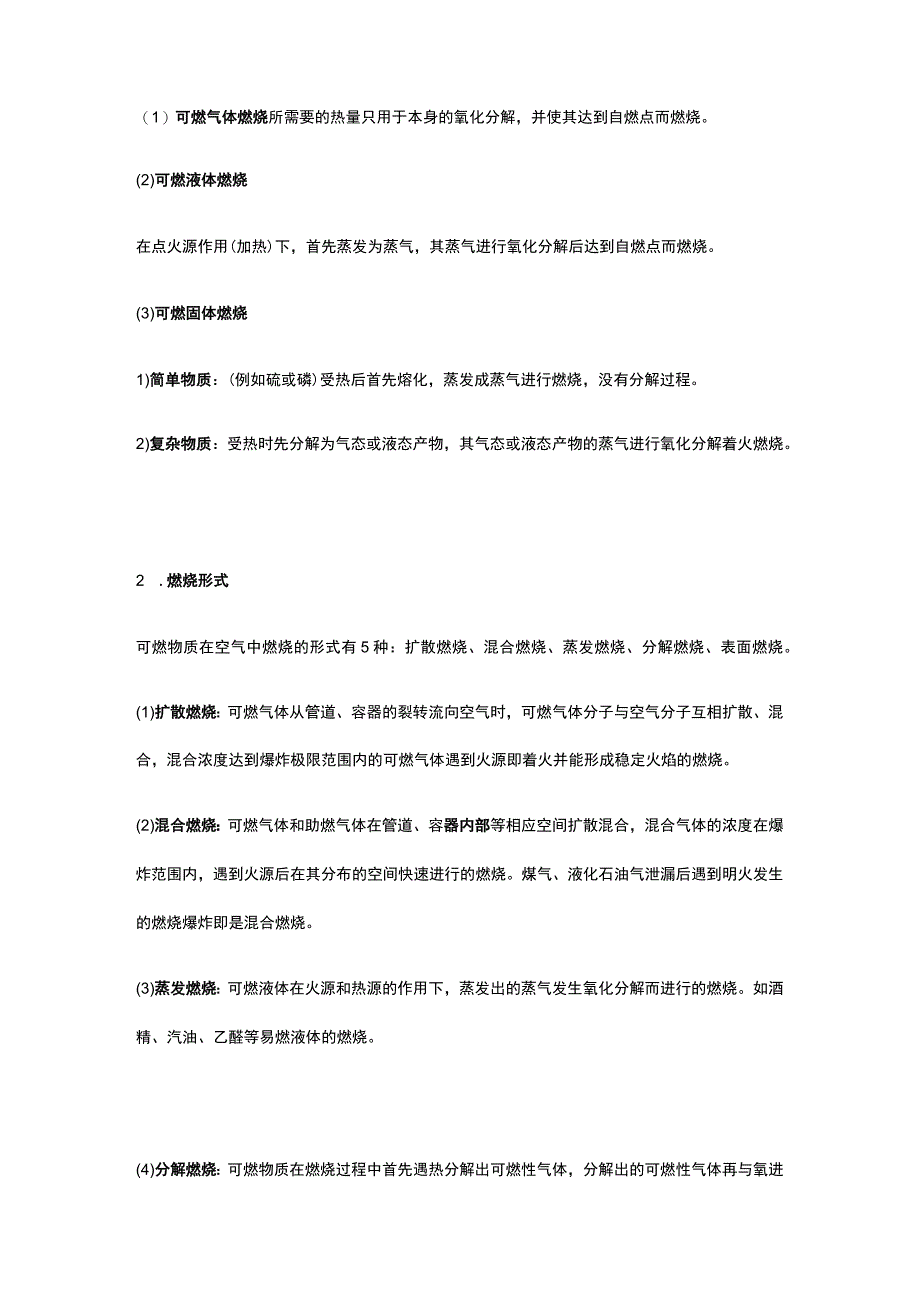 （1）可燃气体燃烧所需要的热量只用于本身的氧化分解，并使其达到自燃点而燃烧。

(2)可燃液体燃烧

在点火源作用(加热)下，首先蒸发为蒸气，其蒸气进行氧化分解后达到自燃点而燃烧。

(3)可燃固体燃烧

1)简单物质：(例如硫或磷)受热后首先熔化，蒸发成蒸气进行燃烧，没有分解过程。

2)复杂物质：受热时先分解为气态或液态产物，其气态或液态产物的蒸气进行氧化分解着火燃烧。

2 .燃烧形式

可燃物质在空气中燃烧的形式有5种：扩散燃烧、混合燃烧、蒸发燃烧、分解燃烧、表面燃烧。

(1)扩散燃烧:可燃气体从管道、容器的裂转流向空气时，可燃气体分子与空气分子互相扩散、混合，混合浓度达到爆炸极限范围内的可燃气体遇到火源即着火并能形成稳定火焰的燃烧。

(2)混合燃烧:可燃气体和助燃气体在管道、容器内部等相应空间扩散混合，混合气体的浓度在爆炸范围内，遇到火源后在其分布的空间快速进行的燃烧。煤气、液化石油气泄漏后遇到明火发生的燃烧爆炸即是混合燃烧。

(3)蒸发燃烧:可燃液体在火源和热源的作用下，蒸发出的蒸气发生氧化分解而进行的燃烧。如酒精、汽油、乙醚等易燃液体的燃烧。

(4)分解燃烧:可燃物质在燃烧过程中首先遇热分解出可燃性气体，分解出的可燃性气体再与氧进